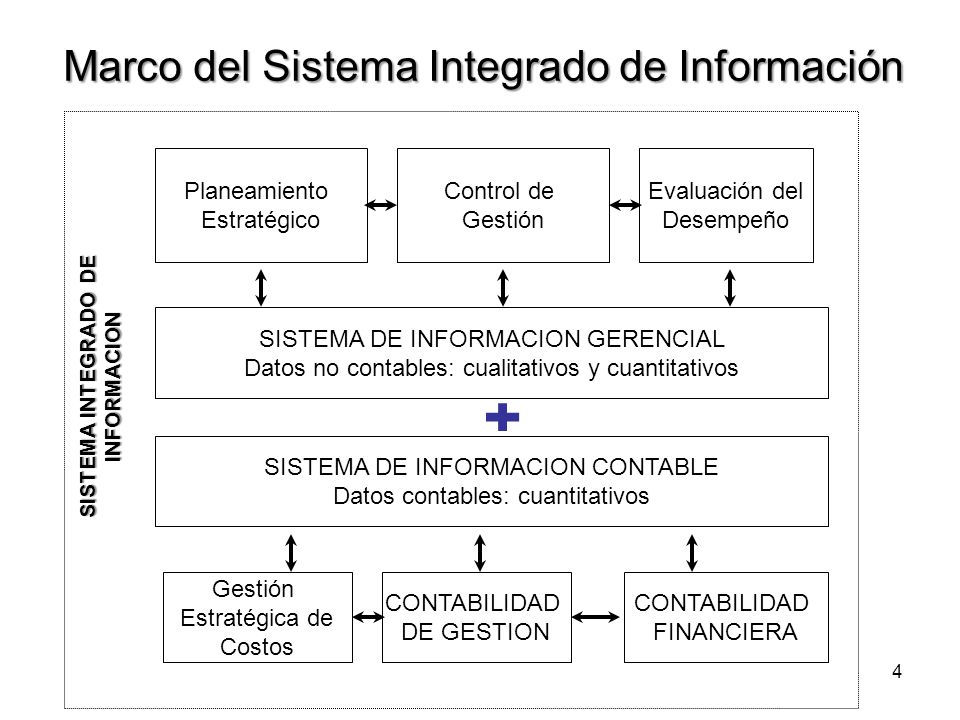 Marco del Sistema Integrado de Información

SISTEMA INTEGRADO DE INFORMACION

Planeamiento Estratégico

Control de Gestión

Evaluación del Desempeño

SISTEMA DE INFORMACION GERENCIAL
Datos no contables: cualitativos y cuantitativos

+

SISTEMA DE INFORMACION CONTABLE
Datos contables: cuantitativos

Gestión Estratégica de Costos

CONTABILIDAD DE GESTION

CONTABILIDAD FINANCIERA

4